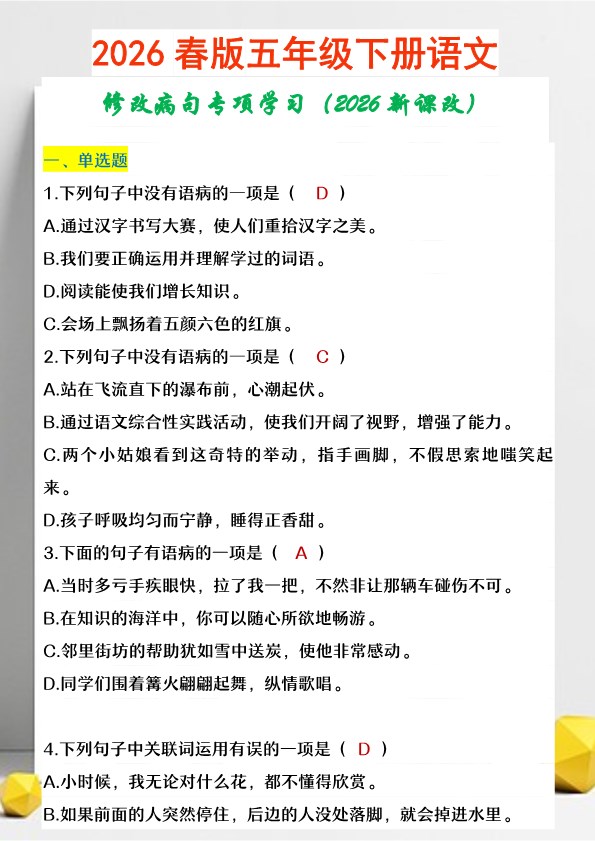 2026 春版五年级下册语文

修改病句专项学习（2026 新课改）

一、单选题

1.下列句子中没有语病的一项是（ D ）

A.通过汉字书写大赛，使人们重拾汉字之美。

B.我们要正确运用并理解学过的词语。

D.阅读能使我们增长知识。

C.会场上飘扬着五颜六色的红旗。

2.下列句子中没有语病的一项是（ C ）

A.站在飞流直下的瀑布前，心潮起伏。

B.通过语文综合性实践活动，使我们开阔了视野，增强了能力。

C.两个小姑娘看到这奇特的举动，指手画脚，不假思索地嗤笑起来。

D.孩子呼吸均匀而宁静，睡得正香甜。

3.下面的句子有语病的一项是（ A ）

A.当时多亏手疾眼快，拉了我一把，不然非让那辆车碰伤不可。

B.在知识的海洋中，你可以随心所欲地畅游。

C.邻里街坊的帮助犹如雪中送炭，使他非常感动。

D.同学们围着篝火翩翩起舞，纵情歌唱。

4.下列句子中关联词运用有误的一项是（ D ）

A.小时候，我无论对什么花，都不懂得欣赏。

B.如果前面的人突然停住，后边的人没处落脚，就会掉进水里。